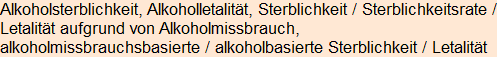 Alkoholsterblichkeit, Alkoholletalität, Sterblichkeit / Sterblichkeitsrate / Letalität aufgrund von Alkoholmissbrauch, alkoholmissbrauchsbasierte / alkoholbasierte Sterblichkeit / Letalität